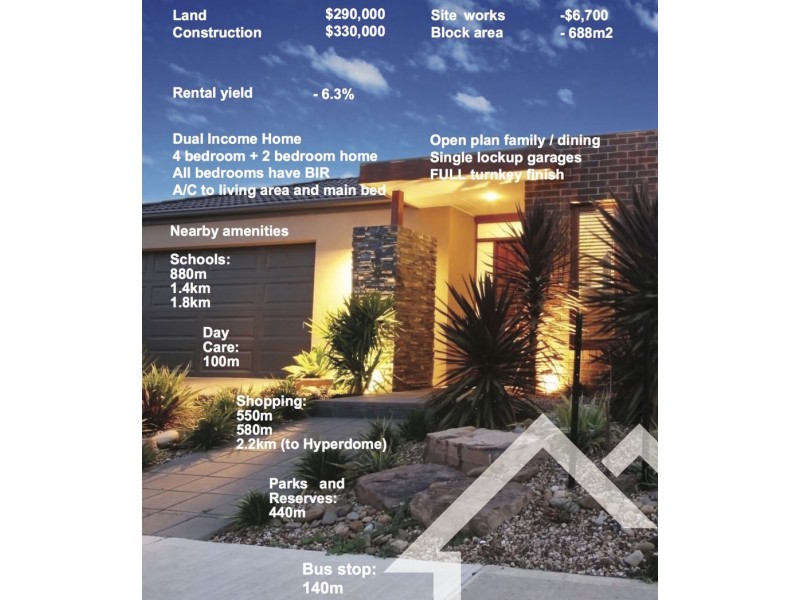 Land $290,000
Construction $330,000

Site works -$6,700
Block area - 688m2

Rental yield - 6.3%

Dual Income Home
4 bedroom + 2 bedroom home
All bedrooms have BIR
A/C to living area and main bed

Open plan family / dining
Single lockup garages
FULL turnkey finish

Nearby amenities

Schools:
880m
1.4km
1.8km

Day Care:
100m

Shopping:
550m
580m
2.2km (to Hyperdome)

Parks and Reserves:
440m

Bus stop:
140m